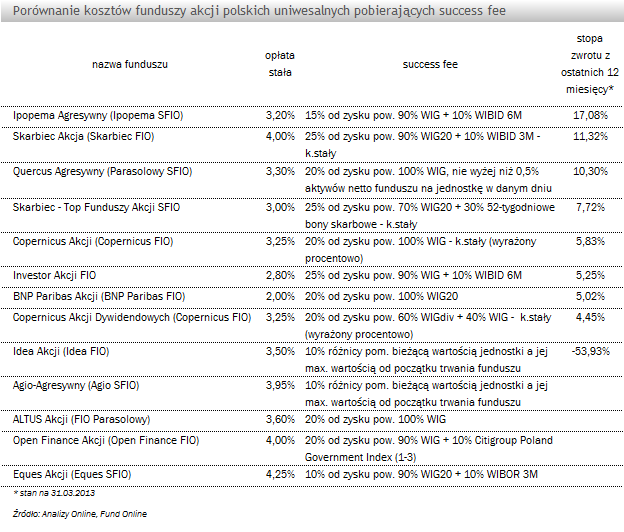 Porównanie kosztów funduszy akcji polskich uniwesalnych pobierających success fee

| nazwa funduszu | opłata stała | success fee | stopa zwrotu z ostatnich 12 miesięcy* |
|---|---|---|---|
| Ipopema Agresywny (Ipopema SFIO) | 3,20% | 15% od zysku pow. 90% WIG + 10% WIBID 6M | 17,08% |
| Skarbiec Akcja (Skarbiec FIO) | 4,00% | 25% od zysku pow. 90% WIG20 + 10% WIBID 3M - k.stały | 11,32% |
| Quercus Agresywny (Parasolowy SFIO) | 3,30% | 20% od zysku pow. 100% WIG, nie wyżej niż 0,5% aktywów netto funduszu na jednostkę w danym dniu | 10,30% |
| Skarbiec - Top Funduszy Akcji SFIO | 3,00% | 25% od zysku pow. 70% WIG20 + 30% 52-tygodniowe bony skarbowe - k.stały | 7,72% |
| Copernicus Akcji (Copernicus FIO) | 3,25% | 20% od zysku pow. 100% WIG - k.stały (wyrażony procentowo) | 5,83% |
| Investor Akcji FIO | 2,80% | 25% od zysku pow. 90% WIG + 10% WIBID 6M | 5,25% |
| BNP Paribas Akcji (BNP Paribas FIO) | 2,00% | 20% od zysku pow. 100% WIG20 | 5,02% |
| Copernicus Akcji Dywidendowych (Copernicus FIO) | 3,25% | 20% od zysku pow. 60% WIGdiv + 40% WIG - k.stały (wyrażony procentowo) | 4,45% |
| Idea Akcji (Idea FIO) | 3,50% | 10% różnicy pom. bieżącą wartością jednostki a jej max. wartością od początku trwania funduszu | -53,93% |
| Agio-Agresywny (Agio SFIO) | 3,95% | 10% różnicy pom. bieżącą wartością jednostki a jej max. wartością od początku trwania funduszu | |
| ALTUS Akcji (FIO Parasolowy) | 3,60% | 20% od zysku pow. 100% WIG | |
| Open Finance Akcji (Open Finance FIO) | 4,00% | 20% od zysku pow. 90% WIG + 10% Citigroup Poland Government Index (1-3) | |
| Eques Akcji (Eques SFIO) | 4,25% | 10% od zysku pow. 90% WIG20 + 10% WIBOR 3M | |

* stan na 31.03.2013

Źródło: Analizy Online, Fund Online